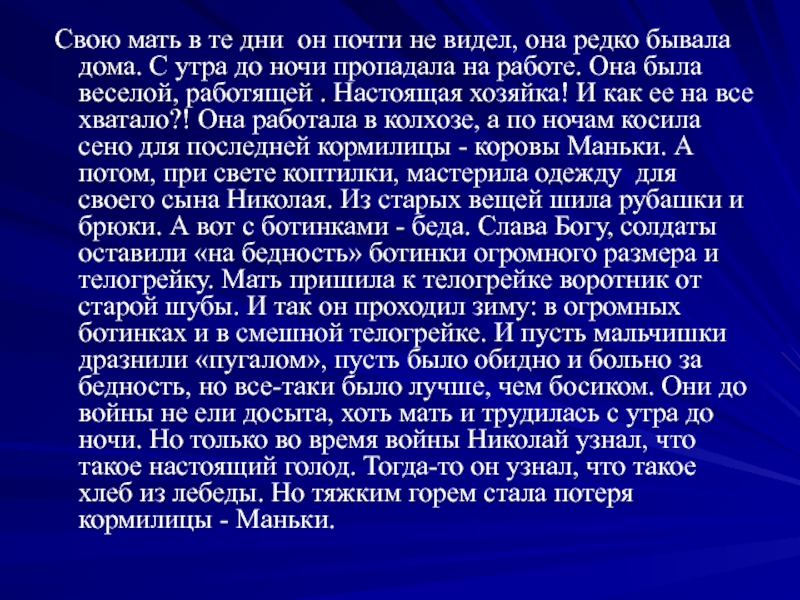 Свою мать в те дни он почти не видел, она редко бывала дома. С утра до ночи пропадала на работе. Она была веселой, работящей . Настоящая хозяйка! И как ее на все хватало?! Она работала в колхозе, а по ночам косила сено для последней кормилицы - коровы Маньки. А потом, при свете коптилки, мастерила одежду для своего сына Николая. Из старых вещей шила рубашки и брюки. А вот с ботинками - беда. Слава Богу, солдаты оставили «на бедность» ботинки огромного размера и телогрейку. Мать пришила к телогрейке воротник от старой шубы. И так он проходил зиму: в огромных ботинках и в смешной телогрейке. И пусть мальчишки дразнили «пугалом», пусть было обидно и больно за бедность, но все-таки было лучше, чем босиком. Они до войны не ели досыта, хоть мать и трудилась с утра до ночи. Но только во время войны Николай узнал, что такое настоящий голод. Тогда-то он узнал, что такое хлеб из лебеды. Но тяжким горем стала потеря кормилицы - Маньки.